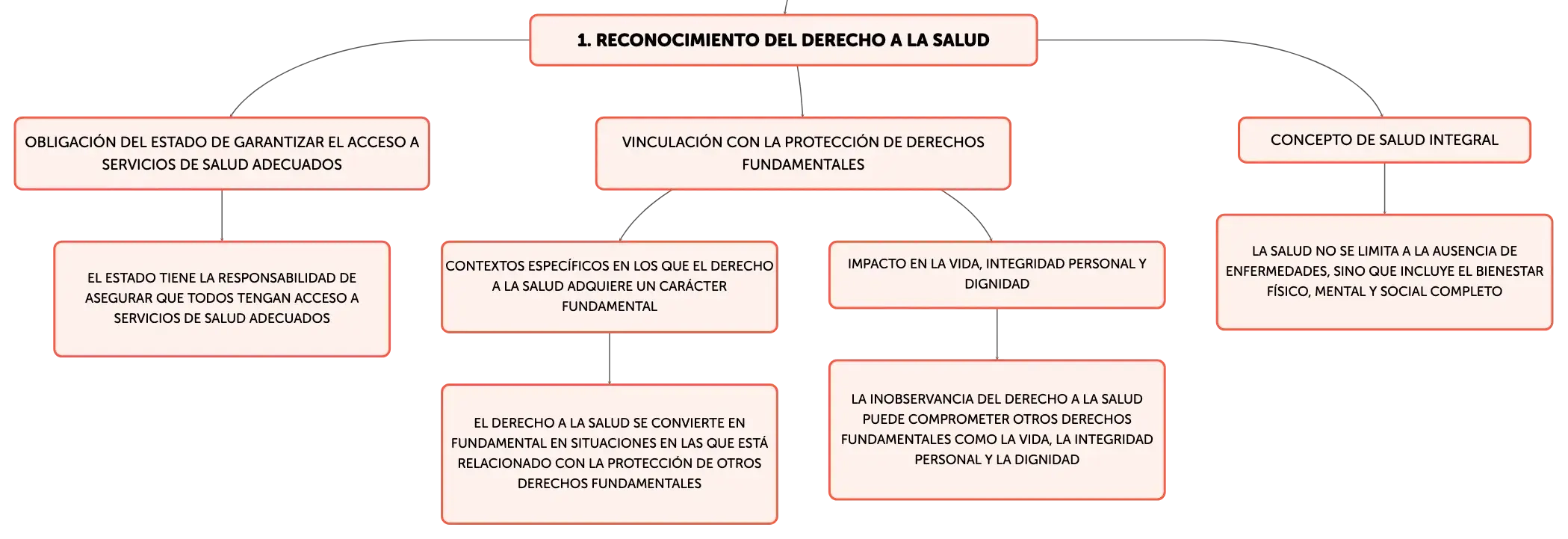 1. RECONOCIMIENTO DEL DERECHO A LA SALUD

OBLIGACIÓN DEL ESTADO DE GARANTIZAR EL ACCESO A SERVICIOS DE SALUD ADECUADOS

EL ESTADO TIENE LA RESPONSABILIDAD DE ASEGURAR QUE TODOS TENGAN ACCESO A SERVICIOS DE SALUD ADECUADOS

VINCULACIÓN CON LA PROTECCIÓN DE DERECHOS FUNDAMENTALES

CONTEXTOS ESPECÍFICOS EN LOS QUE EL DERECHO A LA SALUD ADQUIERE UN CARÁCTER FUNDAMENTAL

EL DERECHO A LA SALUD SE CONVIERTE EN FUNDAMENTAL EN SITUACIONES EN LAS QUE ESTÁ RELACIONADO CON LA PROTECCIÓN DE OTROS DERECHOS FUNDAMENTALES

IMPACTO EN LA VIDA, INTEGRIDAD PERSONAL Y DIGNIDAD

LA INOBSERVANCIA DEL DERECHO A LA SALUD PUEDE COMPROMETER OTROS DERECHOS FUNDAMENTALES COMO LA VIDA, LA INTEGRIDAD PERSONAL Y LA DIGNIDAD

CONCEPTO DE SALUD INTEGRAL

LA SALUD NO SE LIMITA A LA AUSENCIA DE ENFERMEDADES, SINO QUE INCLUYE EL BIENESTAR FÍSICO, MENTAL Y SOCIAL COMPLETO